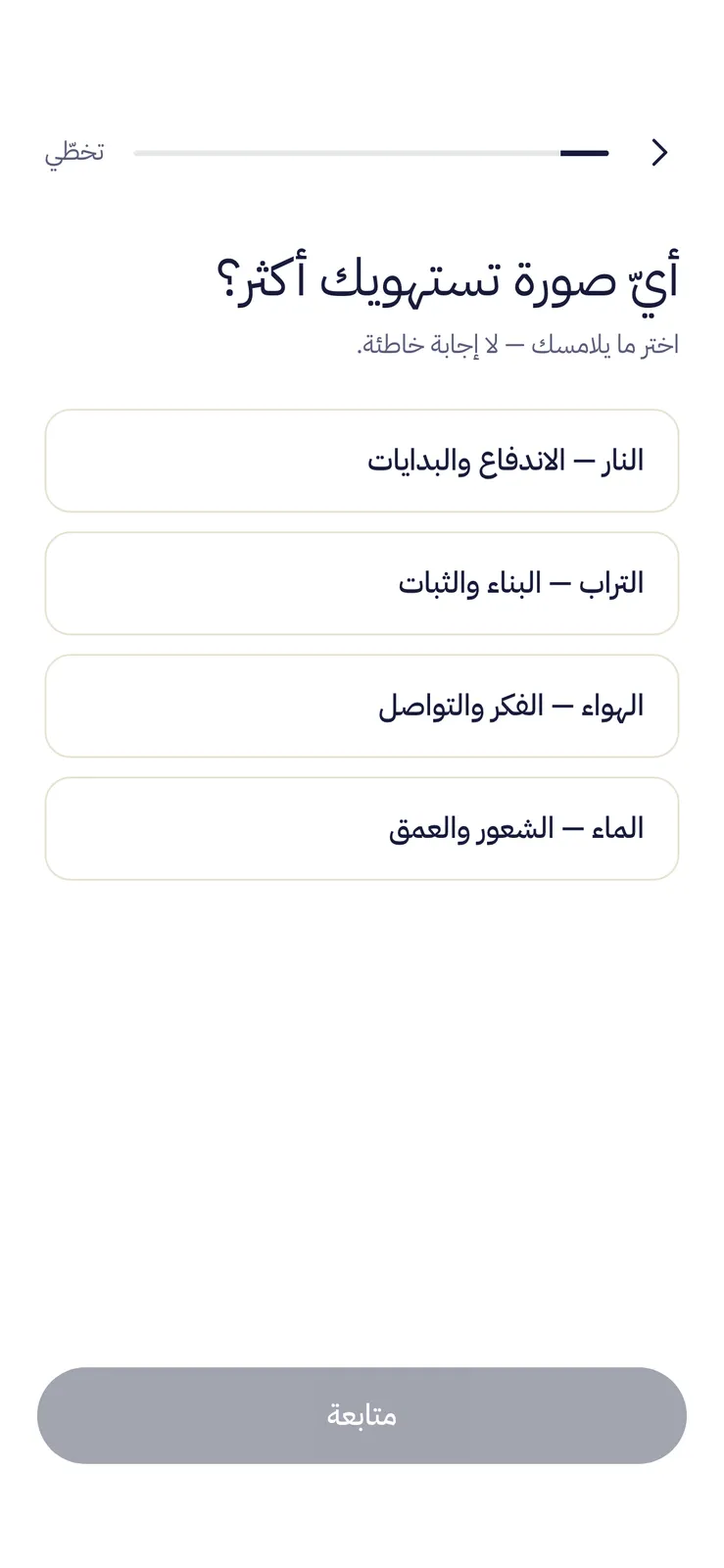 تخطّي

أيّ صورة تستهويك أكثر؟

اختر ما يلامسك — لا إجابة خاطئة.

النار — الاندفاع والبدايات

التراب — البناء والثبات

الهواء — الفكر والتواصل

الماء — الشعور والعمق

متابعة